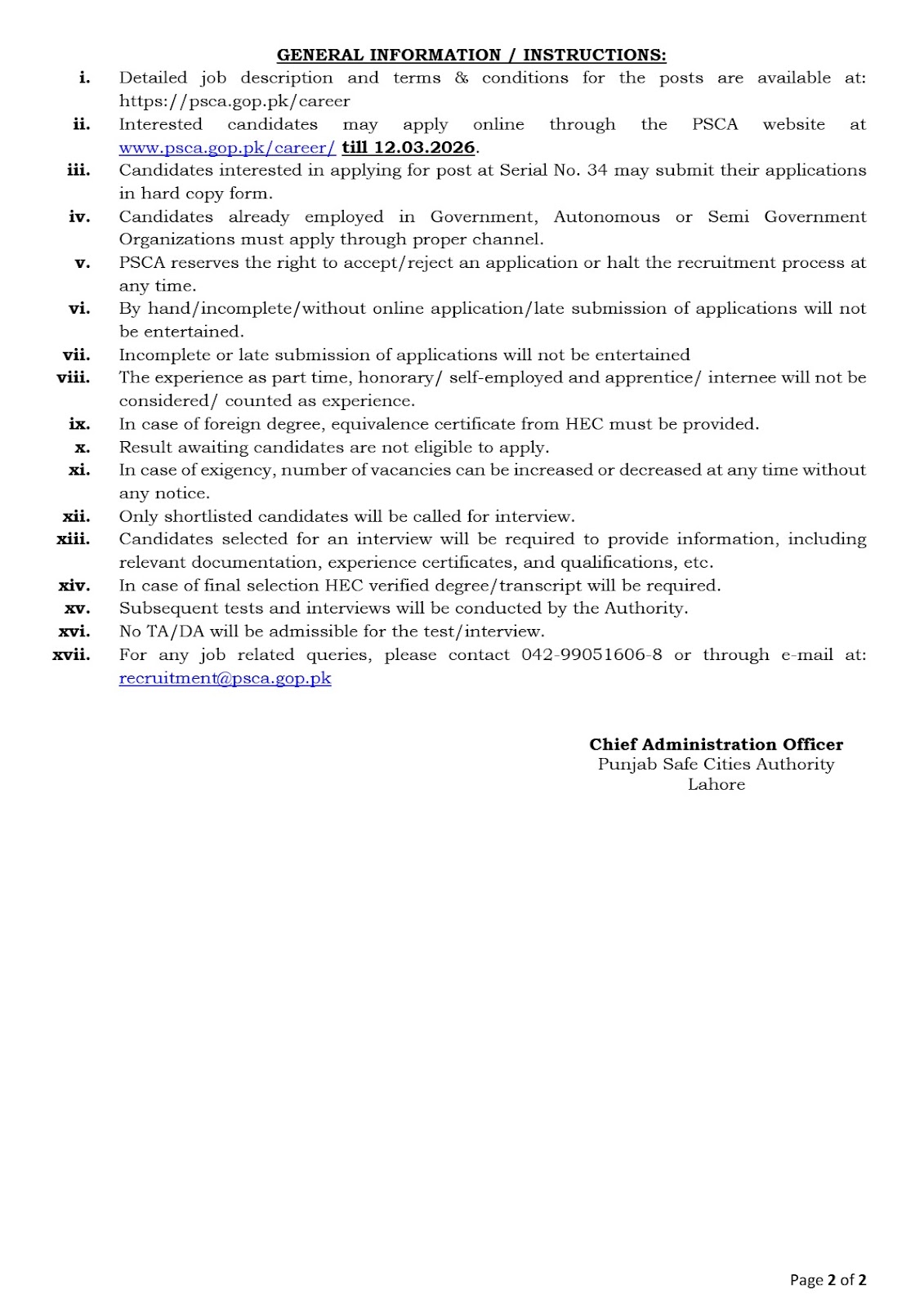 GENERAL INFORMATION / INSTRUCTIONS:

i. Detailed job description and terms & conditions for the posts are available at: https://psca.gop.pk/career

ii. Interested candidates may apply online through the PSCA website at www.psca.gop.pk/career/ till 12.03.2026.

iii. Candidates interested in applying for post at Serial No. 34 may submit their applications in hard copy form.

iv. Candidates already employed in Government, Autonomous or Semi Government Organizations must apply through proper channel.

v. PSCA reserves the right to accept/reject an application or halt the recruitment process at any time.

vi. By hand/incomplete/without online application/late submission of applications will not be entertained.

vii. Incomplete or late submission of applications will not be entertained

viii. The experience as part time, honorary/ self-employed and apprentice/ internee will not be considered/ counted as experience.

ix. In case of foreign degree, equivalence certificate from HEC must be provided.

x. Result awaiting candidates are not eligible to apply.

xi. In case of exigency, number of vacancies can be increased or decreased at any time without any notice.

xii. Only shortlisted candidates will be called for interview.

xiii. Candidates selected for an interview will be required to provide information, including relevant documentation, experience certificates, and qualifications, etc.

xiv. In case of final selection HEC verified degree/transcript will be required.

xv. Subsequent tests and interviews will be conducted by the Authority.

xvi. No TA/DA will be admissible for the test/interview.

xvii. For any job related queries, please contact 042-99051606-8 or through e-mail at: recruitment@psca.gop.pk

Chief Administration Officer
Punjab Safe Cities Authority
Lahore

Page 2 of 2